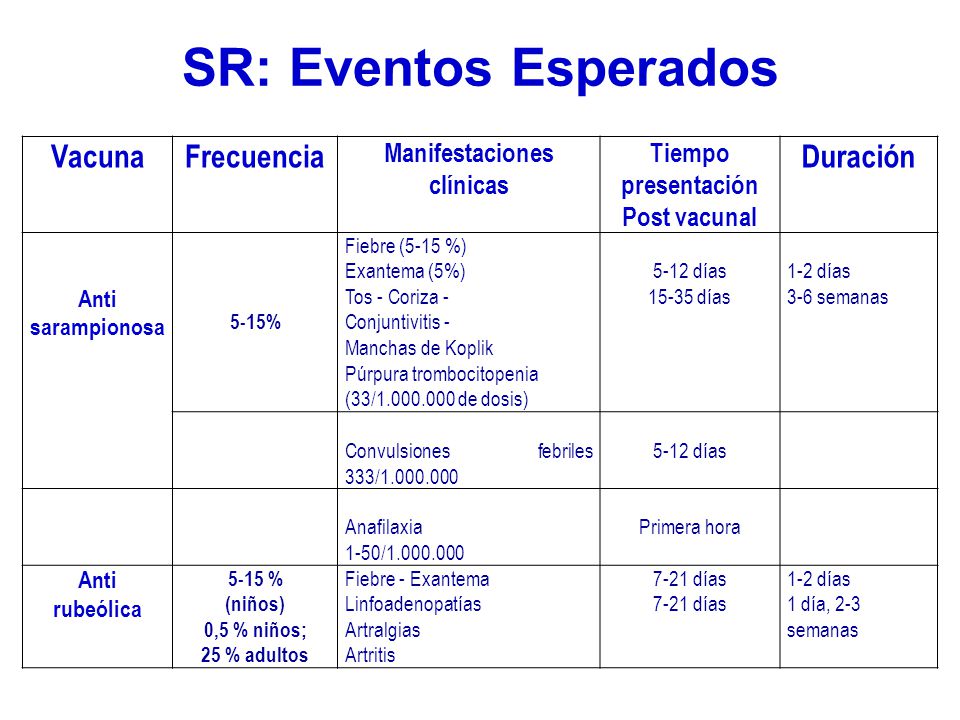 SR: Eventos Esperados

| Vacuna | Frecuencia | Manifestaciones clínicas | Tiempo presentación Post vacunal | Duración |
|---|---|---|---|---|
| Anti sarampionosa | 5-15% | Fiebre (5-15 %) Exantema (5%) Tos - Coriza - Conjuntivitis - Manchas de Koplik Púrpura trombocitopenia (33/1.000.000 de dosis) | 5-12 días 15-35 días | 1-2 días 3-6 semanas |
| | | Convulsiones febriles 333/1.000.000 | 5-12 días | |
| | | Anafilaxia 1-50/1.000.000 | Primera hora | |
| Anti rubeólica | 5-15 % (niños) 0,5 % niños; 25 % adultos | Fiebre - Exantema Linfoadenopatías Artralgias Artritis | 7-21 días 7-21 días | 1-2 días 1 día, 2-3 semanas |